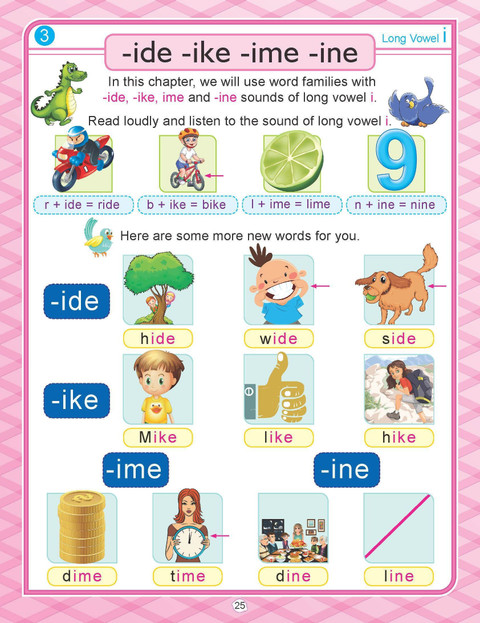 3

Long Vowel i

-ide -ike -ime -ine

In this chapter, we will use word families with -ide, -ike, ime and -ine sounds of long vowel i.

Read loudly and listen to the sound of long vowel i.

9

r + ide = ride

b + ike = bike

l + ime = lime

n + ine = nine

Here are some more new words for you.

-ide

hide

wide

side

-ike

Mike

like

hike

-ime

-ine

dime

time

dine

line

25